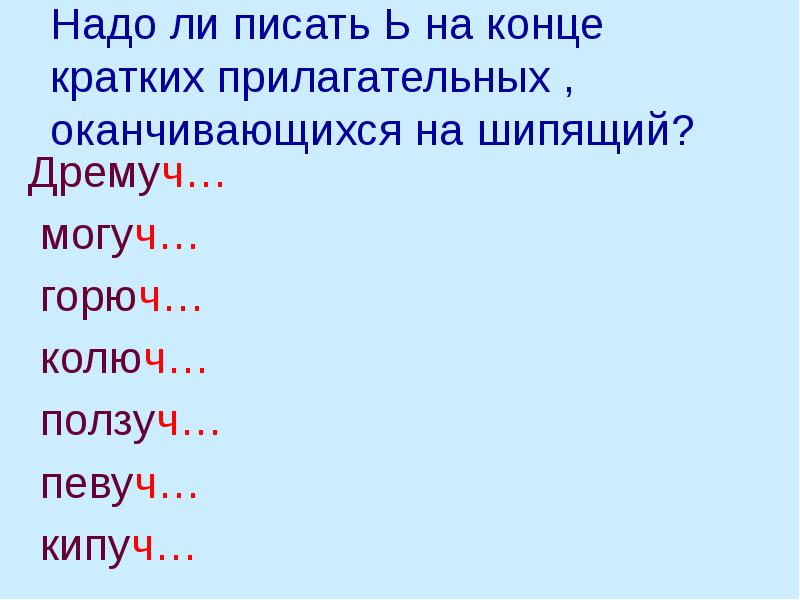 Надо ли писать Ь на конце кратких прилагательных , оканчивающихся на шипящий?

Дремуч…

могуч…

горюч…

колюч…

ползуч…

певуч…

кипуч…